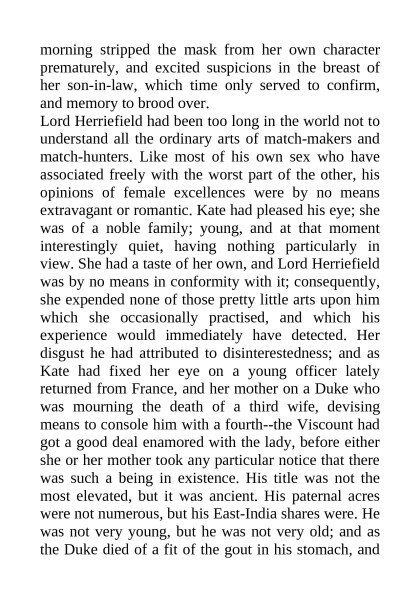 morning stripped the mask from her own character prematurely, and excited suspicions in the breast of her son-in-law, which time only served to confirm, and memory to brood over.
Lord Herriefield had been too long in the world not to understand all the ordinary arts of match-makers and match-hunters. Like most of his own sex who have associated freely with the worst part of the other, his opinions of female excellences were by no means extravagant or romantic. Kate had pleased his eye; she was of a noble family; young, and at that moment interestingly quiet, having nothing particularly in view. She had a taste of her own, and Lord Herriefield was by no means in conformity with it; consequently, she expended none of those pretty little arts upon him which she occasionally practised, and which his experience would immediately have detected. Her disgust he had attributed to disinterestedness; and as Kate had fixed her eye on a young officer lately returned from France, and her mother on a Duke who was mourning the death of a third wife, devising means to console him with a fourth--the Viscount had got a good deal enamored with the lady, before either she or her mother took any particular notice that there was such a being in existence. His title was not the most elevated, but it was ancient. His paternal acres were not numerous, but his East-India shares were. He was not very young, but he was not very old; and as the Duke died of a fit of the gout in his stomach, and